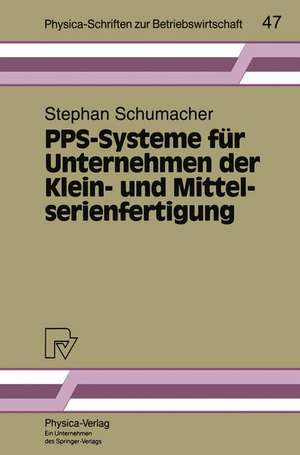 Physica-Schriften zur Betriebswirtschaft 47

Stephan Schumacher

PPS-Systeme für Unternehmen der Klein- und Mittelserienfertigung

Physica-Verlag
Ein Unternehmen des Springer-Verlags